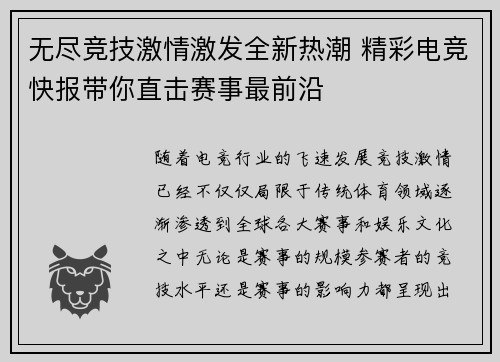 无尽竞技激情激发全新热潮 精彩电竞快报带你直击赛事最前沿

随着电竞行业的飞速发展竞技激情已经不仅仅局限于传统体育领域逐渐渗透到全球各大赛事和娱乐文化之中无论是赛事的规模参赛者的竞技水平还是赛事的影响力都呈现出